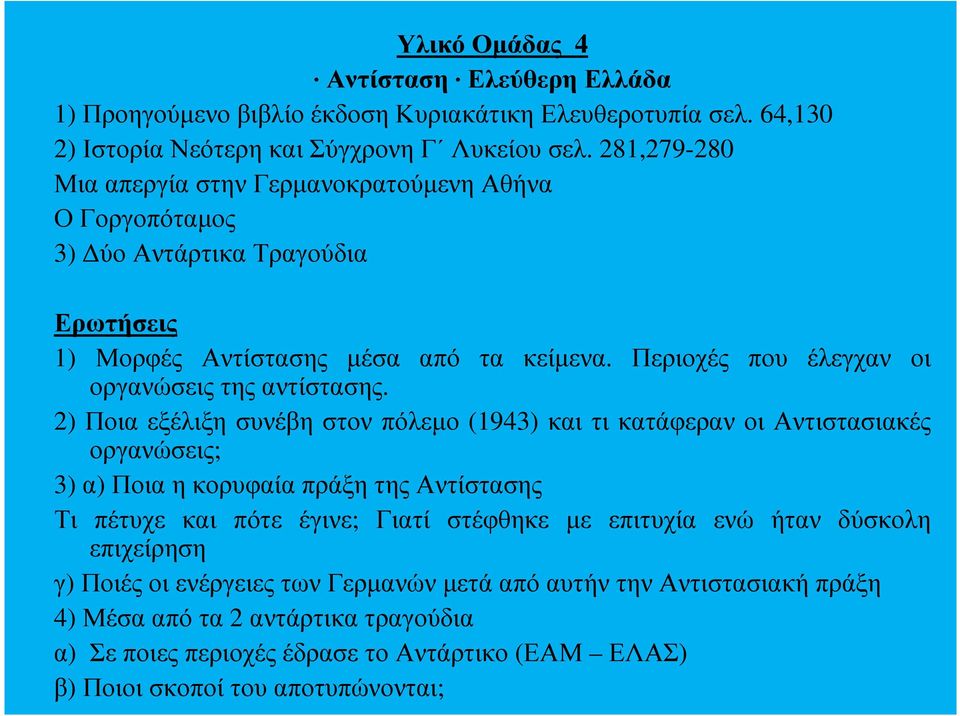 Υλικό Οµάδας 4
· Αντίσταση · Ελεύθερη Ελλάδα
1) Προηγούµενο βιβλίο έκδοση Κυριακάτικη Ελευθεροτυπία σελ. 64,130
2) Ιστορία Νεότερη και Σύγχρονη Γ΄ Λυκείου σελ. 281,279-280
Μια απεργία στην Γερµανοκρατούµενη Αθήνα
Ο Γοργοπόταµος
3) Δύο Αντάρτικα Τραγούδια

Ερωτήσεις
1) Μορφές Αντίστασης µέσα από τα κείµενα. Περιοχές που έλεγχαν οι οργανώσεις της αντίστασης.
2) Ποια εξέλιξη συνέβη στον πόλεµο (1943) και τι κατάφεραν οι Αντιστασιακές οργανώσεις;
3) α) Ποια η κορυφαία πράξη της Αντίστασης
Τι πέτυχε και πότε έγινε; Γιατί στέφθηκε µε επιτυχία ενώ ήταν δύσκολη επιχείρηση
γ) Ποιές οι ενέργειες των Γερµανών µετά από αυτήν την Αντιστασιακή πράξη
4) Μέσα από τα 2 αντάρτικα τραγούδια
α) Σε ποιες περιοχές έδρασε το Αντάρτικο (ΕΑΜ – ΕΛΑΣ)
β) Ποιοι σκοποί του αποτυπώνονται;